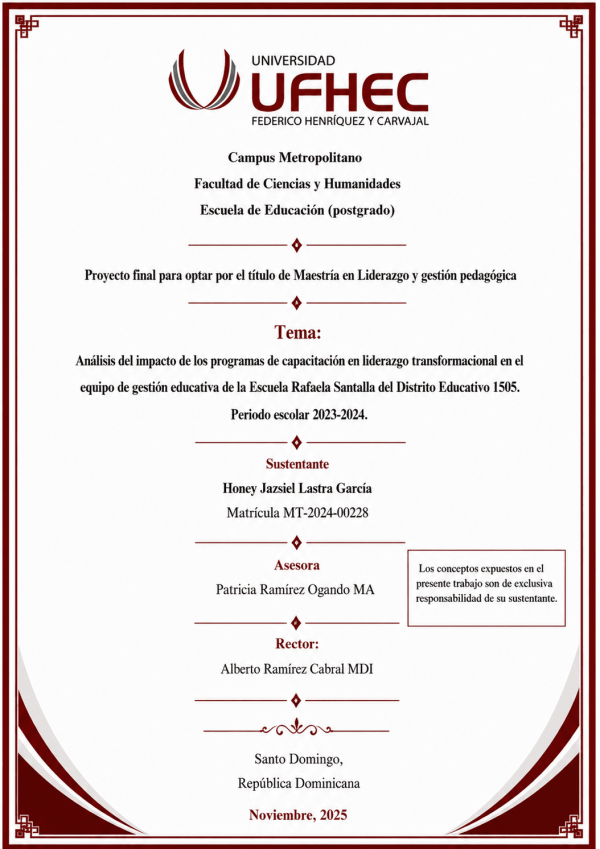 UNIVERSIDAD
UFHEC
FEDERICO HENRÍQUEZ Y CARVAJAL

Campus Metropolitano
Facultad de Ciencias y Humanidades
Escuela de Educación (postgrado)

Proyecto final para optar por el título de Maestría en Liderazgo y gestión pedagógica

Tema:
Análisis del impacto de los programas de capacitación en liderazgo transformacional en el equipo de gestión educativa de la Escuela Rafaela Santalla del Distrito Educativo 1505. Periodo escolar 2023-2024.

Sustentante
Honey Jazsiel Lastra García
Matrícula MT-2024-00228

Asesora
Patricia Ramírez Ogando MA

Los conceptos expuestos en el presente trabajo son de exclusiva responsabilidad de su sustentante.

Rector:
Alberto Ramírez Cabral MDI

Santo Domingo,
República Dominicana

Noviembre, 2025